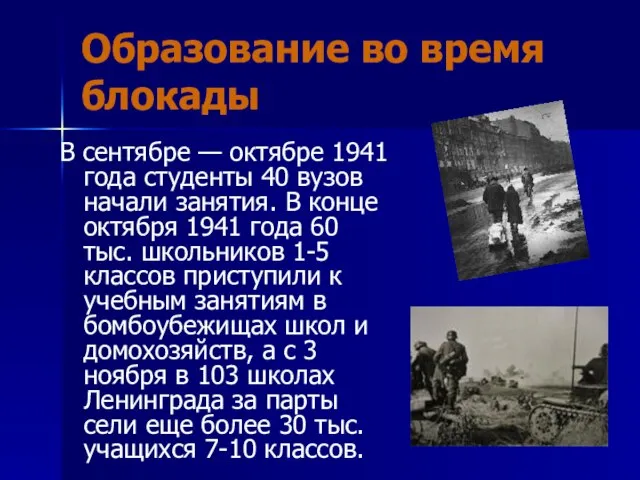 Образование во время блокады

В сентябре — октябре 1941 года студенты 40 вузов начали занятия. В конце октября 1941 года 60 тыс. школьников 1-5 классов приступили к учебным занятиям в бомбоубежищах школ и домохозяйств, а с 3 ноября в 103 школах Ленинграда за парты сели еще более 30 тыс. учащихся 7-10 классов.